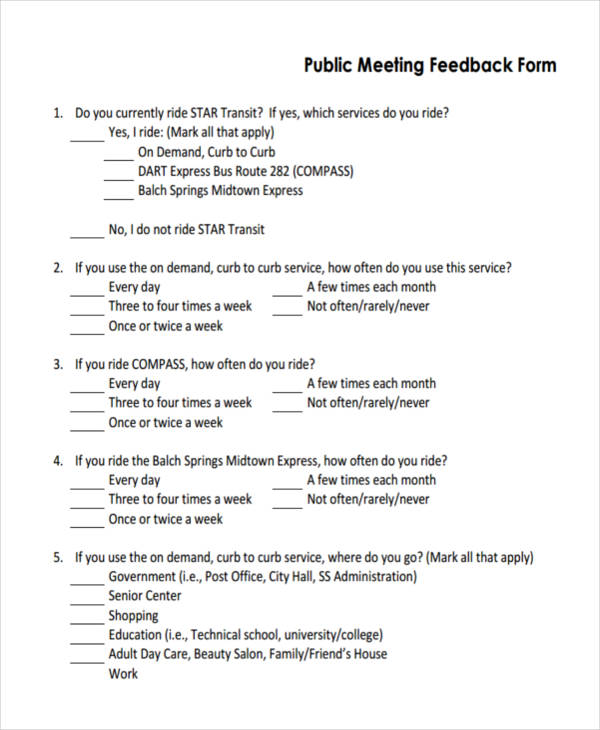 Public Meeting Feedback Form

1. Do you currently ride STAR Transit? If yes, which services do you ride?
_____ Yes, I ride: (Mark all that apply)
_____ On Demand, Curb to Curb
_____ DART Express Bus Route 282 (COMPASS)
_____ Balch Springs Midtown Express

_____ No, I do not ride STAR Transit

2. If you use the on demand, curb to curb service, how often do you use this service?
_____ Every day
_____ Three to four times a week
_____ Once or twice a week
_____ A few times each month
_____ Not often/rarely/never

3. If you ride COMPASS, how often do you ride?
_____ Every day
_____ Three to four times a week
_____ Once or twice a week
_____ A few times each month
_____ Not often/rarely/never

4. If you ride the Balch Springs Midtown Express, how often do you ride?
_____ Every day
_____ Three to four times a week
_____ Once or twice a week
_____ A few times each month
_____ Not often/rarely/never

5. If you use the on demand, curb to curb service, where do you go? (Mark all that apply)
_____ Government (i.e., Post Office, City Hall, SS Administration)
_____ Senior Center
_____ Shopping
_____ Education (i.e., Technical school, university/college)
_____ Adult Day Care, Beauty Salon, Family/Friend's House
_____ Work